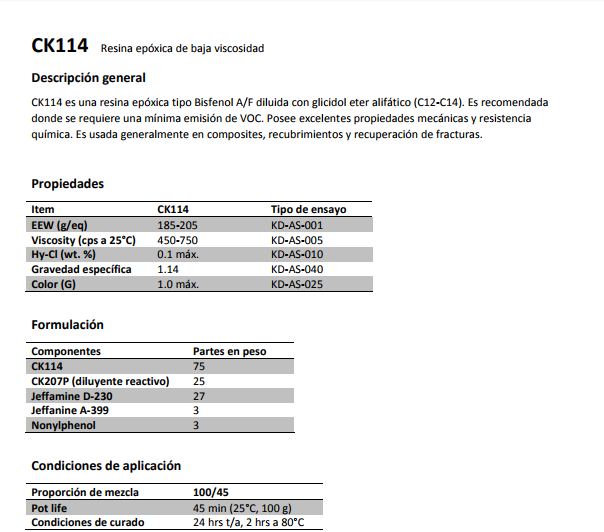 CK114 Resina epóxica de baja viscosidad

Descripción general

CK114 es una resina epóxica tipo Bisfenol A/F diluida con glicidol eter alifático (C12-C14). Es recomendada donde se requiere una mínima emisión de VOC. Posee excelentes propiedades mecánicas y resistencia química. Es usada generalmente en composites, recubrimientos y recuperación de fracturas.

Propiedades

| Item | CK114 | Tipo de ensayo |
|---|---|---|
| EEW (g/eq) | 185-205 | KD-AS-001 |
| Viscosity (cps a 25°C) | 450-750 | KD-AS-005 |
| Hy-Cl (wt. %) | 0.1 máx. | KD-AS-010 |
| Gravedad específica | 1.14 | KD-AS-040 |
| Color (G) | 1.0 máx. | KD-AS-025 |

Formulación

| Componentes | Partes en peso |
|---|---|
| CK114 | 75 |
| CK207P (diluyente reactivo) | 25 |
| Jeffamine D-230 | 27 |
| Jeffanine A-399 | 3 |
| Nonylphenol | 3 |

Condiciones de aplicación

| Proporción de mezcla | 100/45 |
|---|---|
| Pot life | 45 min (25°C, 100 g) |
| Condiciones de curado | 24 hrs t/a, 2 hrs a 80°C |